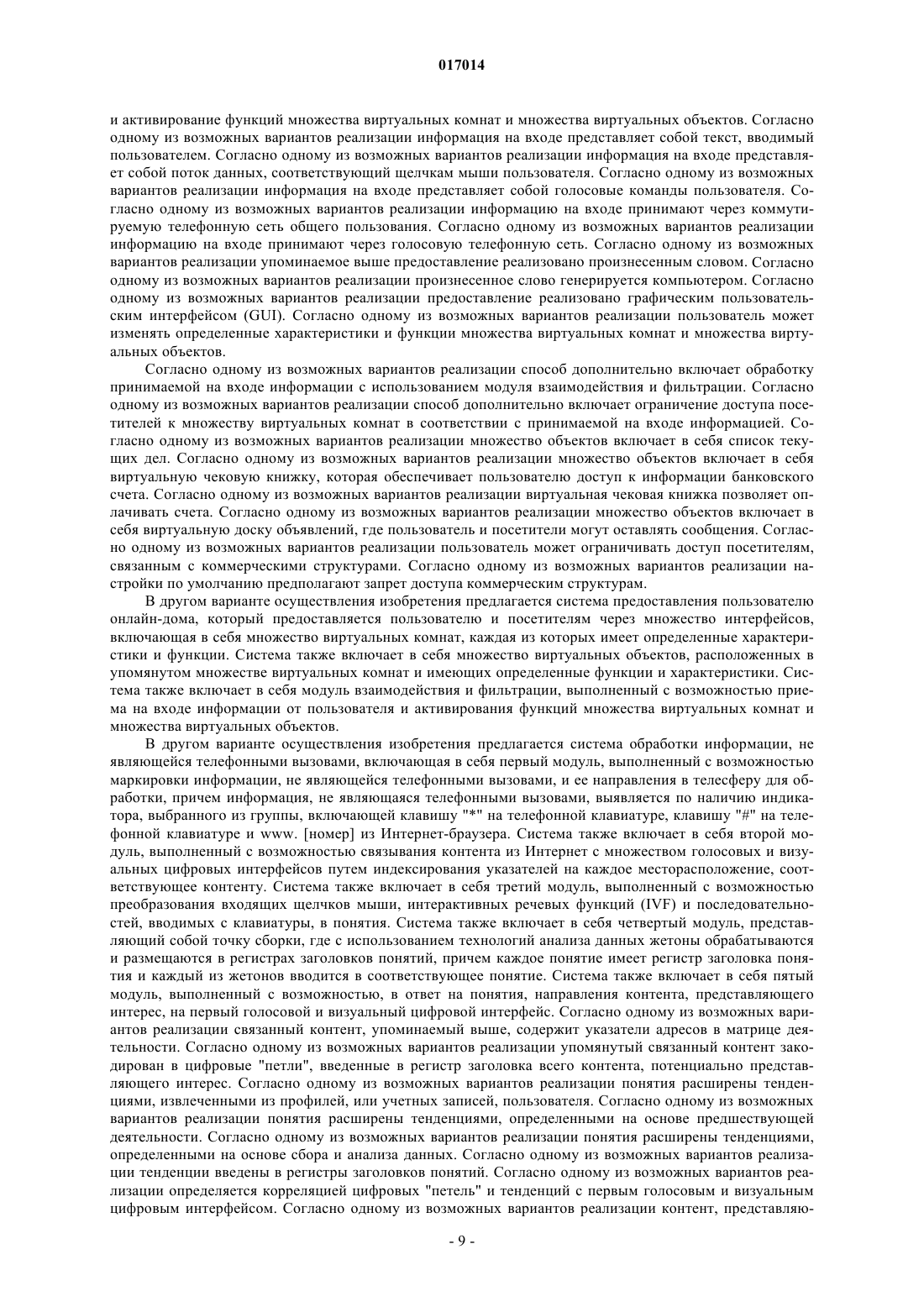 017014

и активирование функций множества виртуальных комнат и множества виртуальных объектов. Согласно одному из возможных вариантов реализации информация на входе представляет собой текст, вводимый пользователем. Согласно одному из возможных вариантов реализации информация на входе представляет собой поток данных, соответствующий щелчкам мыши пользователя. Согласно одному из возможных вариантов реализации информация на входе представляет собой голосовые команды пользователя. Согласно одному из возможных вариантов реализации информацию на входе принимают через коммутируемую телефонную сеть общего пользования. Согласно одному из возможных вариантов реализации информацию на входе принимают через голосовую телефонную сеть. Согласно одному из возможных вариантов реализации упоминаемое выше предоставление реализовано произнесенным словом. Согласно одному из возможных вариантов реализации произнесенное слово генерируется компьютером. Согласно одному из возможных вариантов реализации предоставление реализовано графическим пользовательским интерфейсом (GUI). Согласно одному из возможных вариантов реализации пользователь может изменять определенные характеристики и функции множества виртуальных комнат и множества виртуальных объектов.

Согласно одному из возможных вариантов реализации способ дополнительно включает обработку принимаемой на входе информации с использованием модуля взаимодействия и фильтрации. Согласно одному из возможных вариантов реализации способ дополнительно включает ограничение доступа посетителей к множеству виртуальных комнат в соответствии с принимаемой на входе информацией. Согласно одному из возможных вариантов реализации множество объектов включает в себя список текущих дел. Согласно одному из возможных вариантов реализации множество объектов включает в себя виртуальную чековую книжку, которая обеспечивает пользователю доступ к информации банковского счета. Согласно одному из возможных вариантов реализации виртуальная чековая книжка позволяет оплачивать счета. Согласно одному из возможных вариантов реализации множество объектов включает в себя виртуальную доску объявлений, где пользователь и посетители могут оставлять сообщения. Согласно одному из возможных вариантов реализации пользователь может ограничивать доступ посетителям, связанным с коммерческими структурами. Согласно одному из возможных вариантов реализации настройки по умолчанию предполагают запрет доступа коммерческим структурам.

В другом варианте осуществления изобретения предлагается система предоставления пользователю онлайн-дома, который предоставляется пользователю и посетителям через множество интерфейсов, включающая в себя множество виртуальных комнат, каждая из которых имеет определенные характеристики и функции. Система также включает в себя множество виртуальных объектов, расположенных в упомянутом множестве виртуальных комнат и имеющих определенные функции и характеристики. Система также включает в себя модуль взаимодействия и фильтрации, выполненный с возможностью приема на входе информации от пользователя и активирования функций множества виртуальных комнат и множества виртуальных объектов.

В другом варианте осуществления изобретения предлагается система обработки информации, не являющейся телефонными вызовами, включающая в себя первый модуль, выполненный с возможностью маркировки информации, не являющейся телефонными вызовами, и ее направления в телесферу для обработки, причем информация, не являющаяся телефонными вызовами, выявляется по наличию индикатора, выбранного из группы, включающей клавишу "*" на телефонной клавиатуре, клавишу "#" на телефонной клавиатуре и www. [номер] из Интернет-браузера. Система также включает в себя второй модуль, выполненный с возможностью связывания контента из Интернет с множеством голосовых и визуальных цифровых интерфейсов путем индексирования указателей на каждое месторасположение, соответствующее контенту. Система также включает в себя третий модуль, выполненный с возможностью преобразования входящих щелчков мыши, интерактивных речевых функций (IVF) и последовательностей, вводимых с клавиатуры, в понятия. Система также включает в себя четвертый модуль, представляющий собой точку сборки, где с использованием технологий анализа данных жетоны обрабатываются и размещаются в регистрах заголовков понятий, причем каждое понятие имеет регистр заголовка понятия и каждый из жетонов вводится в соответствующее понятие. Система также включает в себя пятый модуль, выполненный с возможностью, в ответ на понятия, направления контента, представляющего интерес, на первый голосовой и визуальный цифровой интерфейс. Согласно одному из возможных вариантов реализации связанный контент, упоминаемый выше, содержит указатели адресов в матрице деятельности. Согласно одному из возможных вариантов реализации упомянутый связанный контент закодирован в цифровые "петли", введенные в регистр заголовка всего контента, потенциально представляющего интерес. Согласно одному из возможных вариантов реализации понятия расширены тенденциями, извлеченными из профилей, или учетных записей, пользователя. Согласно одному из возможных вариантов реализации понятия расширены тенденциями, определенными на основе предшествующей деятельности. Согласно одному из возможных вариантов реализации понятия расширены тенденциями, определенными на основе сбора и анализа данных. Согласно одному из возможных вариантов реализации тенденции введены в регистры заголовков понятий. Согласно одному из возможных вариантов реализации определяется корреляцией цифровых "петель" и тенденций с первым голосовым и визуальным цифровым интерфейсом. Согласно одному из возможных вариантов реализации контент, представляю-

- 9 -